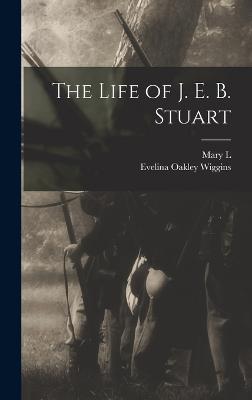 The Life of J. E. B. Stuart

Mary L
Evelina Oakley Wiggins